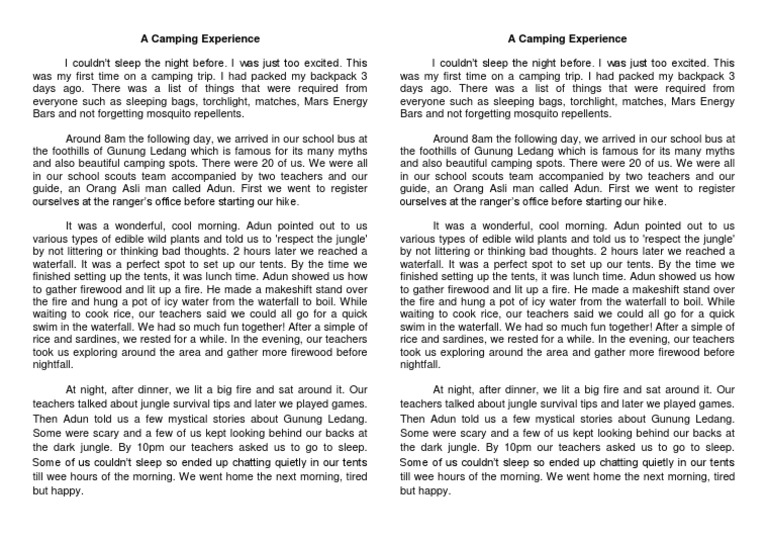 A Camping Experience

I couldn't sleep the night before. I was just too excited. This was my first time on a camping trip. I had packed my backpack 3 days ago. There was a list of things that were required from everyone such as sleeping bags, torchlight, matches, Mars Energy Bars and not forgetting mosquito repellents.

Around 8am the following day, we arrived in our school bus at the foothills of Gunung Ledang which is famous for its many myths and also beautiful camping spots. There were 20 of us. We were all in our school scouts team accompanied by two teachers and our guide, an Orang Asli man called Adun. First we went to register ourselves at the ranger's office before starting our hike.

It was a wonderful, cool morning. Adun pointed out to us various types of edible wild plants and told us to 'respect the jungle' by not littering or thinking bad thoughts. 2 hours later we reached a waterfall. It was a perfect spot to set up our tents. By the time we finished setting up the tents, it was lunch time. Adun showed us how to gather firewood and lit up a fire. He made a makeshift stand over the fire and hung a pot of icy water from the waterfall to boil. While waiting to cook rice, our teachers said we could all go for a quick swim in the waterfall. We had so much fun together! After a simple of rice and sardines, we rested for a while. In the evening, our teachers took us exploring around the area and gather more firewood before nightfall.

At night, after dinner, we lit a big fire and sat around it. Our teachers talked about jungle survival tips and later we played games. Then Adun told us a few mystical stories about Gunung Ledang. Some were scary and a few of us kept looking behind our backs at the dark jungle. By 10pm our teachers asked us to go to sleep. Some of us couldn't sleep so ended up chatting quietly in our tents till wee hours of the morning. We went home the next morning, tired but happy.

A Camping Experience

I couldn't sleep the night before. I was just too excited. This was my first time on a camping trip. I had packed my backpack 3 days ago. There was a list of things that were required from everyone such as sleeping bags, torchlight, matches, Mars Energy Bars and not forgetting mosquito repellents.

Around 8am the following day, we arrived in our school bus at the foothills of Gunung Ledang which is famous for its many myths and also beautiful camping spots. There were 20 of us. We were all in our school scouts team accompanied by two teachers and our guide, an Orang Asli man called Adun. First we went to register ourselves at the ranger's office before starting our hike.

It was a wonderful, cool morning. Adun pointed out to us various types of edible wild plants and told us to 'respect the jungle' by not littering or thinking bad thoughts. 2 hours later we reached a waterfall. It was a perfect spot to set up our tents. By the time we finished setting up the tents, it was lunch time. Adun showed us how to gather firewood and lit up a fire. He made a makeshift stand over the fire and hung a pot of icy water from the waterfall to boil. While waiting to cook rice, our teachers said we could all go for a quick swim in the waterfall. We had so much fun together! After a simple of rice and sardines, we rested for a while. In the evening, our teachers took us exploring around the area and gather more firewood before nightfall.

At night, after dinner, we lit a big fire and sat around it. Our teachers talked about jungle survival tips and later we played games. Then Adun told us a few mystical stories about Gunung Ledang. Some were scary and a few of us kept looking behind our backs at the dark jungle. By 10pm our teachers asked us to go to sleep. Some of us couldn't sleep so ended up chatting quietly in our tents till wee hours of the morning. We went home the next morning, tired but happy.